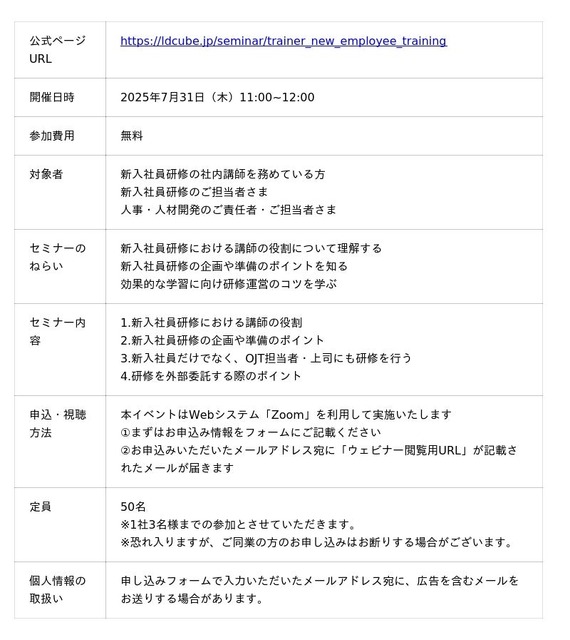 | 公式ページURL | https://ldcube.jp/seminar/trainer_new_employee_training |
|---|---|
| 開催日時 | 2025年7月31日（木）11:00~12:00 |
| 参加費用 | 無料 |
| 対象者 | 新入社員研修の社内講師を務めている方<br>新入社員研修のご担当者さま<br>人事・人材開発のご責任者・ご担当者さま |
| セミナーのねらい | 新入社員研修における講師の役割について理解する<br>新入社員研修の企画や準備のポイントを知る<br>効果的な学習に向け研修運営のコツを学ぶ |
| セミナー内容 | 1.新入社員研修における講師の役割<br>2.新入社員研修の企画や準備のポイント<br>3.新入社員だけでなく、OJT担当者・上司にも研修を行う<br>4.研修を外部委託する際のポイント |
| 申込・視聴方法 | 本イベントはWebシステム「Zoom」を利用して実施いたします<br>①まずはお申込み情報をフォームにご記載ください<br>②お申込みいただいたメールアドレス宛に「ウェビナー閲覧用URL」が記載されたメールが届きます |
| 定員 | 50名<br>※1社3名様までの参加とさせていただきます。<br>※恐れ入りますが、ご同業の方のお申し込みはお断りする場合がございます。 |
| 個人情報の取扱い | 申し込みフォームで入力いただいたメールアドレス宛に、広告を含むメールをお送りする場合があります。 |